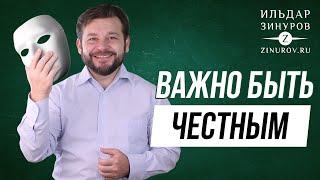 ИЛЬДАР
ЗИНУРОВ
Z
ZINUROV.RU

ВАЖНО БЫТЬ
ЧЕСТНЫМ